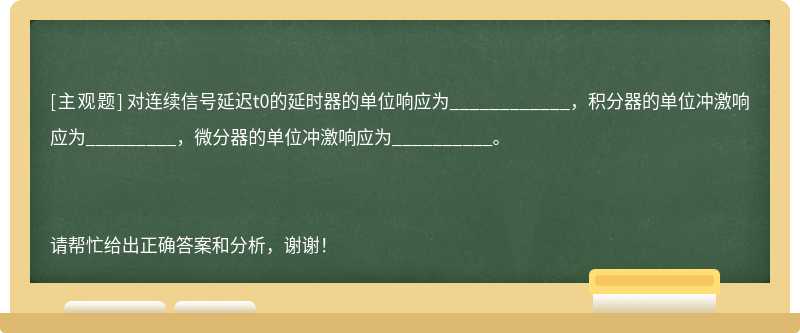 [主观题] 对连续信号延迟t0的延时器的单位响应为______________，积分器的单位冲激响应为__________，微分器的单位冲激响应为___________。

请帮忙给出正确答案和分析，谢谢！